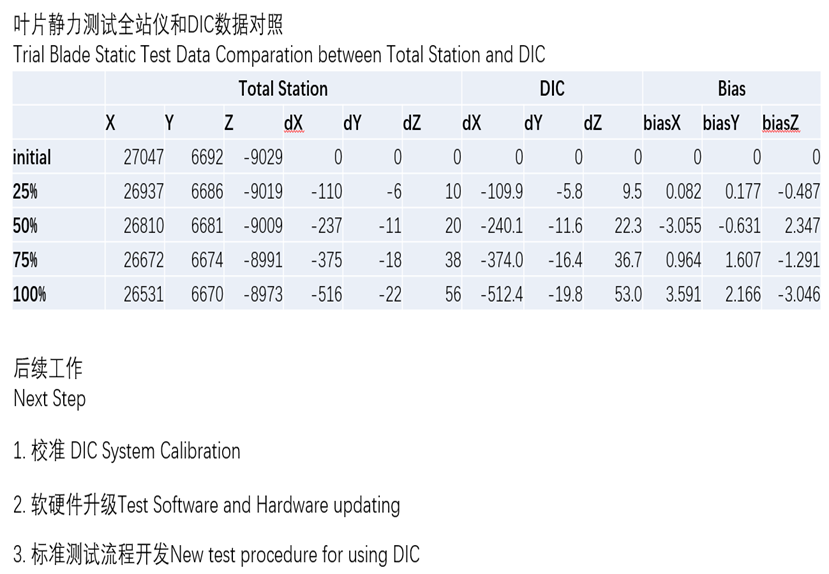 叶片静力测试全站仪和DIC数据对照
Trial Blade Static Test Data Comparation between Total Station and DIC

| | Total Station | | | | | | DIC | | | Bias | | |
|---|---|---|---|---|---|---|---|---|---|---|---|---|
| | X | Y | Z | dX | dY | dZ | dX | dY | dZ | biasX | biasY | biasZ |
| initial | 27047 | 6692 | -9029 | 0 | 0 | 0 | 0 | 0 | 0 | 0 | 0 | 0 |
| 25% | 26937 | 6686 | -9019 | -110 | -6 | 10 | -109.9 | -5.8 | 9.5 | 0.082 | 0.177 | -0.487 |
| 50% | 26810 | 6681 | -9009 | -237 | -11 | 20 | -240.1 | -11.6 | 22.3 | -3.055 | -0.631 | 2.347 |
| 75% | 26672 | 6674 | -8991 | -375 | -18 | 38 | -374.0 | -16.4 | 36.7 | 0.964 | 1.607 | -1.291 |
| 100% | 26531 | 6670 | -8973 | -516 | -22 | 56 | -512.4 | -19.8 | 53.0 | 3.591 | 2.166 | -3.046 |

后续工作
Next Step

1. 校准 DIC System Calibration

2. 软硬件升级Test Software and Hardware updating

3. 标准测试流程开发New test procedure for using DIC